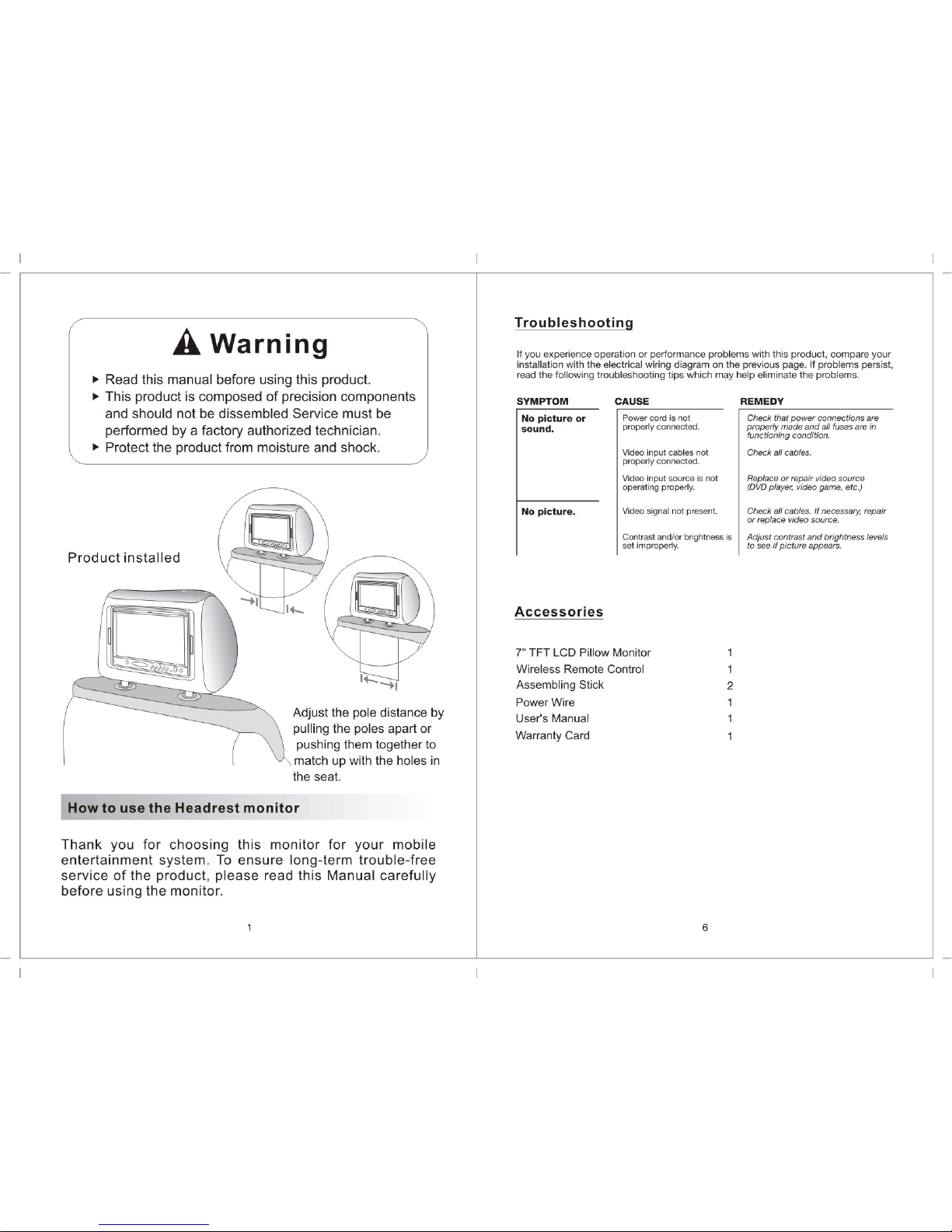 Warning

▶ Read this manual before using this product.
▶ This product is composed of precision components and should not be dissembled Service must be performed by a factory authorized technician.
▶ Protect the product from moisture and shock.

Product installed

Adjust the pole distance by pulling the poles apart or pushing them together to match up with the holes in the seat.

How to use the Headrest monitor

Thank you for choosing this monitor for your mobile entertainment system. To ensure long-term trouble-free service of the product, please read this Manual carefully before using the monitor.

1

Troubleshooting

If you experience operation or performance problems with this product, compare your installation with the electrical wiring diagram on the previous page. If problems persist, read the following troubleshooting tips which may help eliminate the problems.

| SYMPTOM | CAUSE | REMEDY |
|---|---|---|
| No picture or sound. | Power cord is not properly connected. | Check that power connections are properly made and all fuses are in functioning condition. |
| | Video input cables not properly connected. | Check all cables. |
| | Video input source is not operating properly. | Replace or repair video source (DVD player, video game, etc.) |
| No picture. | Video signal not present. | Check all cables. If necessary, repair or replace video source. |
| | Contrast and/or brightness is set improperly. | Adjust contrast and brightness levels to see if picture appears. |

Accessories

| | |
|---|---|
| 7" TFT LCD Pillow Monitor | 1 |
| Wireless Remote Control | 1 |
| Assembling Stick | 2 |
| Power Wire | 1 |
| User's Manual | 1 |
| Warranty Card | 1 |

6